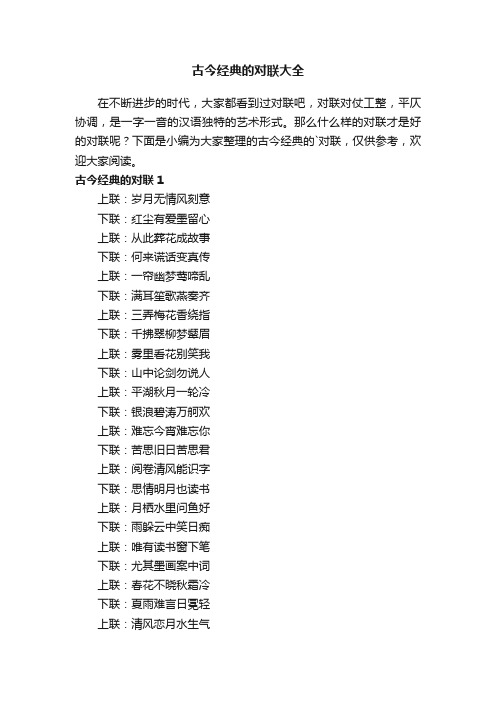 古今经典的对联大全

在不断进步的时代，大家都看到过对联吧，对联对仗工整，平仄协调，是一字一音的汉语独特的艺术形式。那么什么样的对联才是好的对联呢？下面是小编为大家整理的古今经典的`对联，仅供参考，欢迎大家阅读。

古今经典的对联 1

上联：岁月无情风刻意
下联：红尘有爱墨留心
上联：从此葬花成故事
下联：何来谎话变真传
上联：一帘幽梦莺啼乱
下联：满耳笙歌燕奏齐
上联：三弄梅花香绕指
下联：千拂翠柳梦凝眉
上联：雾里看花别笑我
下联：山中论剑勿说人
上联：平湖秋月一轮冷
下联：银浪碧涛万舸欢
上联：难忘今宵难忘你
下联：苦思旧日苦思君
上联：阅卷清风能识字
下联：思情明月也读书
上联：月栖水里问鱼好
下联：雨躲云中笑日痴
上联：唯有读书窗下笔
下联：尤其墨画案中词
上联：春花不晓秋霜冷
下联：夏雨难言日冕轻
上联：清风恋月水生气